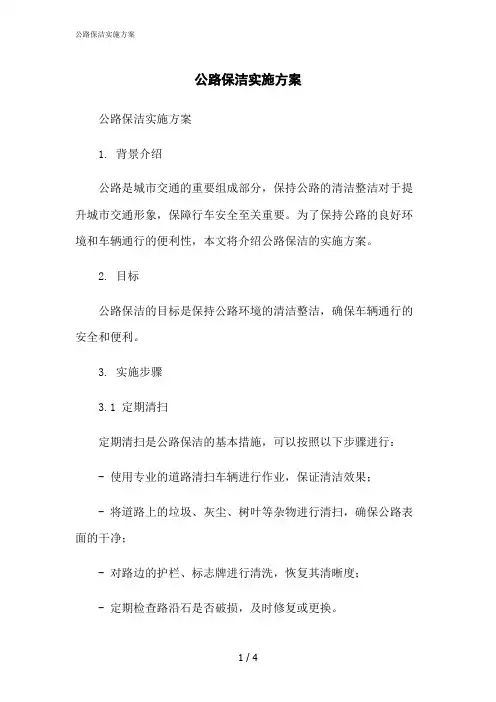 公路保洁实施方案

公路保洁实施方案

公路保洁实施方案

1. 背景介绍

公路是城市交通的重要组成部分，保持公路的清洁整洁对于提升城市交通形象，保障行车安全至关重要。为了保持公路的良好环境和车辆通行的便利性，本文将介绍公路保洁的实施方案。

2. 目标

公路保洁的目标是保持公路环境的清洁整洁，确保车辆通行的安全和便利。

3. 实施步骤

3.1 定期清扫

定期清扫是公路保洁的基本措施，可以按照以下步骤进行：

- 使用专业的道路清扫车辆进行作业，保证清洁效果；

- 将道路上的垃圾、灰尘、树叶等杂物进行清扫，确保公路表面的干净；

- 对路边的护栏、标志牌进行清洗，恢复其清晰度；

- 定期检查路沿石是否破损，及时修复或更换。

1 / 4